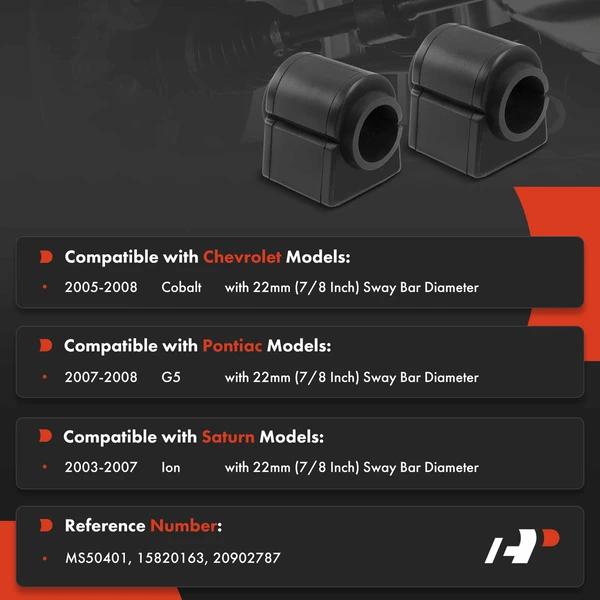 Compatible with Chevrolet Models:

• 2005-2008 Cobalt with 22mm (7/8 Inch) Sway Bar Diameter

Compatible with Pontiac Models:

• 2007-2008 G5 with 22mm (7/8 Inch) Sway Bar Diameter

Compatible with Saturn Models:

• 2003-2007 Ion with 22mm (7/8 Inch) Sway Bar Diameter

Reference Number:

• MS50401, 15820163, 20902787